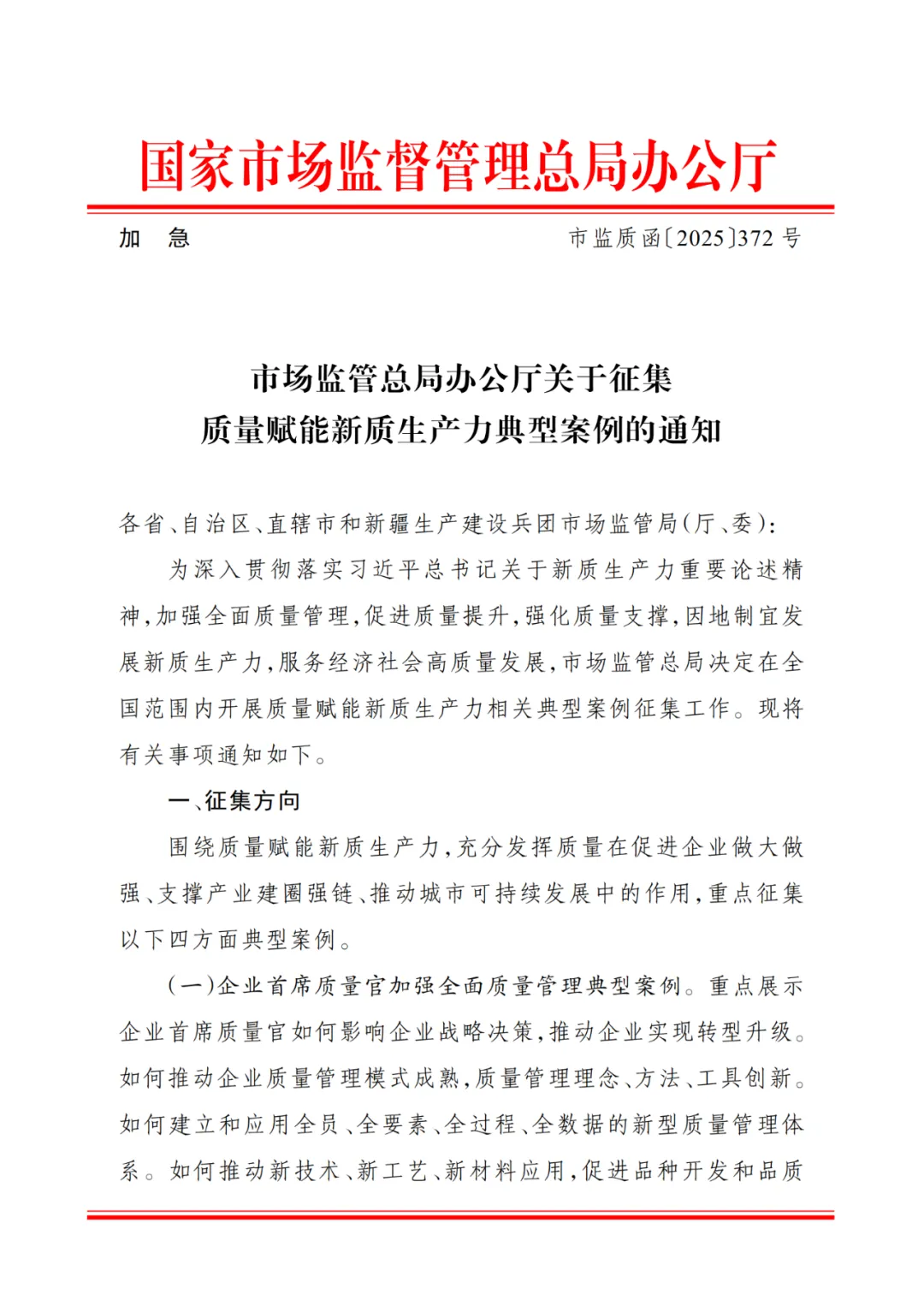 国家市场监督管理总局办公厅

加　急　　市监质函〔2025〕372 号

市场监管总局办公厅关于征集
质量赋能新质生产力典型案例的通知

各省、自治区、直辖市和新疆生产建设兵团市场监管局（厅、委）：

为深入贯彻落实习近平总书记关于新质生产力重要论述精神，加强全面质量管理，促进质量提升，强化质量支撑，因地制宜发展新质生产力，服务经济社会高质量发展，市场监管总局决定在全国范围内开展质量赋能新质生产力相关典型案例征集工作。现将有关事项通知如下。

一、征集方向

围绕质量赋能新质生产力，充分发挥质量在促进企业做大做强、支撑产业建圈强链、推动城市可持续发展中的作用，重点征集以下四方面典型案例。

（一）企业首席质量官加强全面质量管理典型案例。重点展示企业首席质量官如何影响企业战略决策，推动企业实现转型升级。如何推动企业质量管理模式成熟，质量管理理念、方法、工具创新。如何建立和应用全员、全要素、全过程、全数据的新型质量管理体系。如何推动新技术、新工艺、新材料应用，促进品种开发和品质